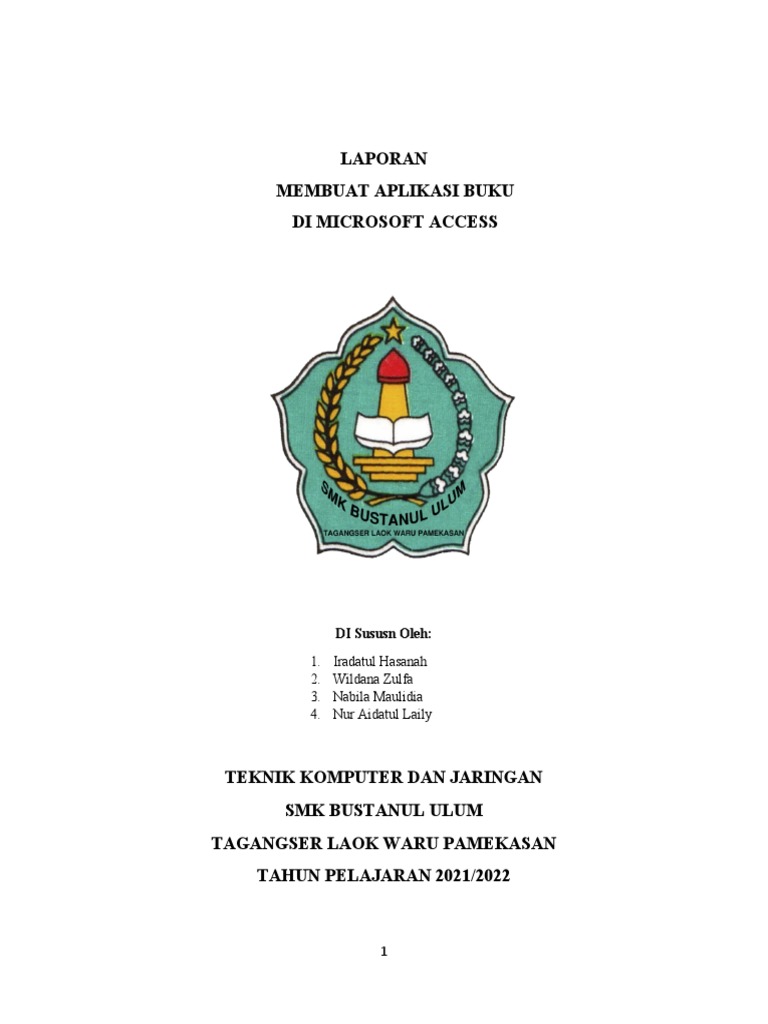 LAPORAN
MEMBUAT APLIKASI BUKU
DI MICROSOFT ACCESS

SMK BUSTANUL ULUM
TAGANGSER LAOK WARU PAMEKASAN

DI Sususn Oleh:

1. Iradatul Hasanah
2. Wildana Zulfa
3. Nabila Maulidia
4. Nur Aidatul Laily

TEKNIK KOMPUTER DAN JARINGAN
SMK BUSTANUL ULUM
TAGANGSER LAOK WARU PAMEKASAN
TAHUN PELAJARAN 2021/2022

1